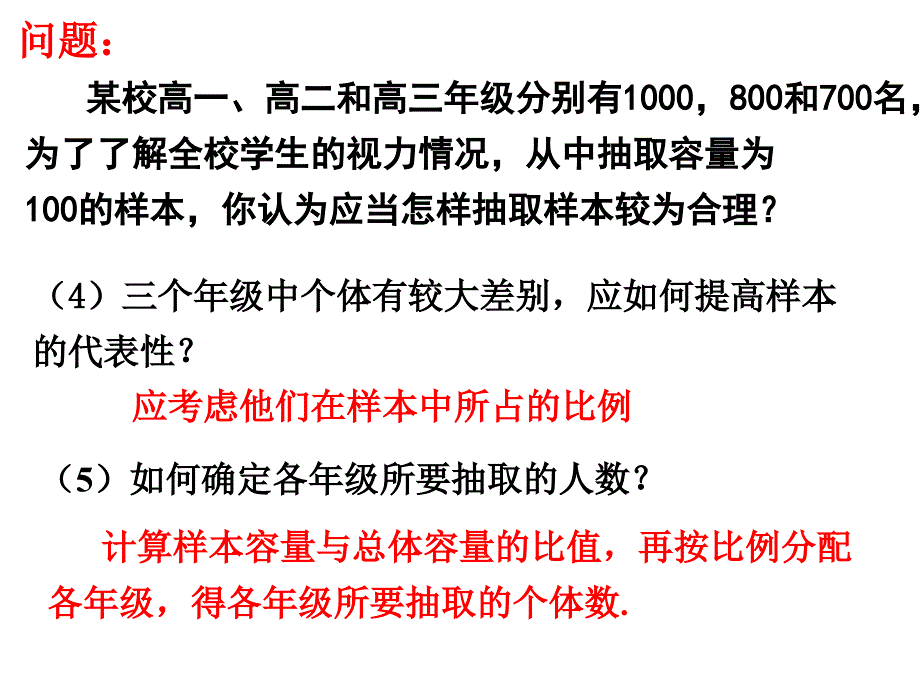 问题：

某校高一、高二和高三年级分别有1000，800和700名，为了了解全校学生的视力情况，从中抽取容量为100的样本，你认为应当怎样抽取样本较为合理？

（4）三个年级中个体有较大差别，应如何提高样本的代表性？

应考虑他们在样本中所占的比例

（5）如何确定各年级所要抽取的人数？

计算样本容量与总体容量的比值，再按比例分配各年级，得各年级所要抽取的个体数.